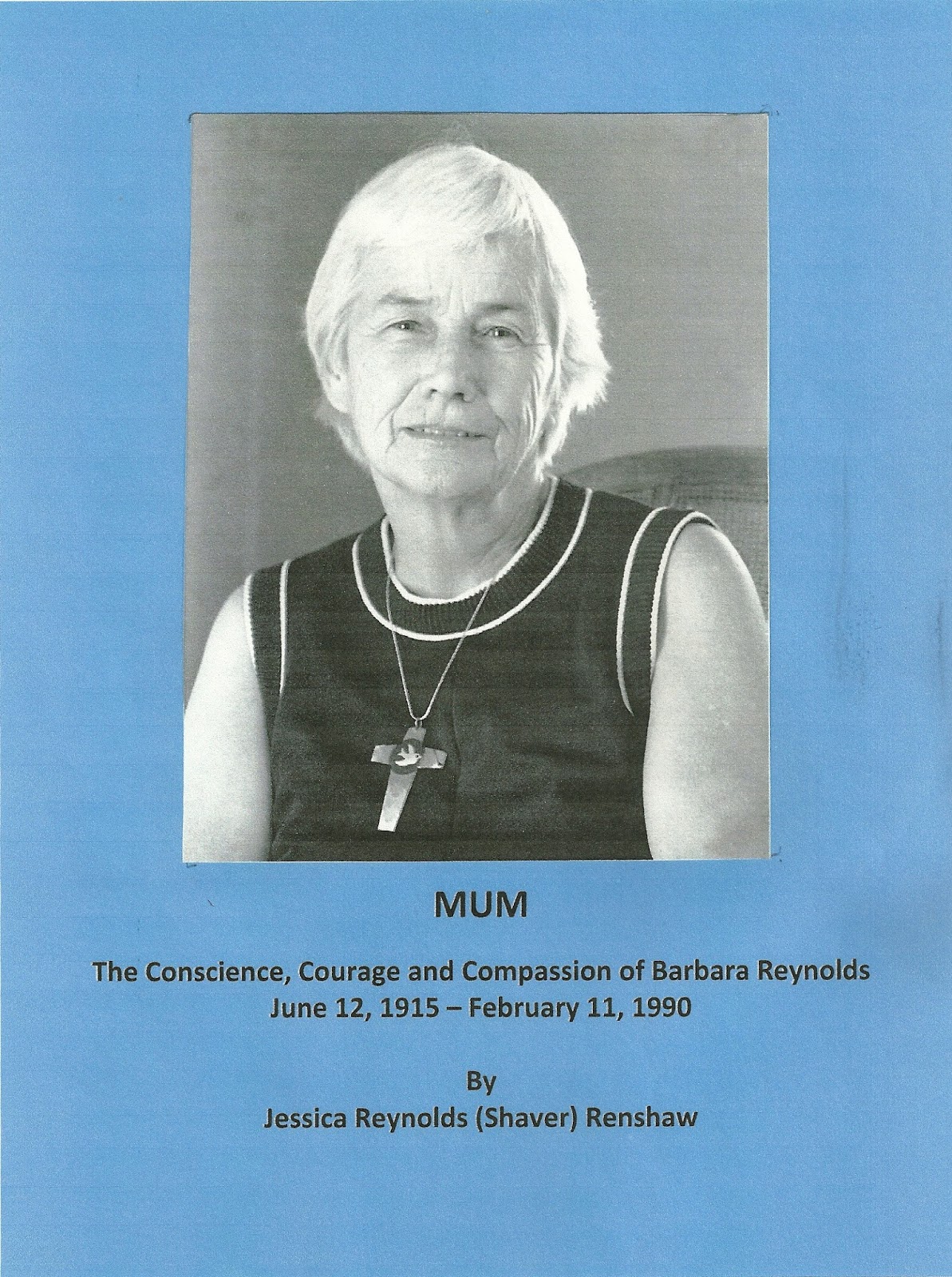 MUM

The Conscience, Courage and Compassion of Barbara Reynolds
June 12, 1915 – February 11, 1990

By
Jessica Reynolds (Shaver) Renshaw